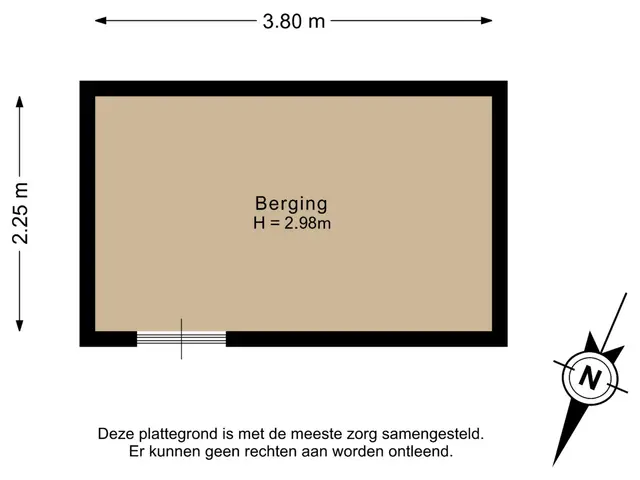 3.80 m

2.25 m

Berging
H = 2.98m

N

Deze plattegrond is met de meeste zorg samengesteld.
Er kunnen geen rechten aan worden ontleend.